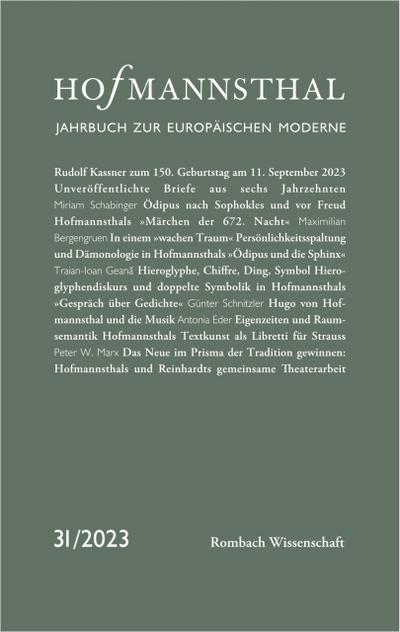 HOfMANNSTHAL
JAHRBUCH ZUR EUROPÄISCHEN MODERNE

Rudolf Kassner zum 150. Geburtstag am 11. September 2023 Unveröffentlichte Briefe aus sechs Jahrzehnten Miriam Schabinger Ödipus nach Sophokles und vor Freud Hofmannsthals »Märchen der 672. Nacht« Maximilian Bergengruen In einem »wachen Traum« Persönlichkeitsspaltung und Dämonologie in Hofmannsthals »Ödipus und die Sphinx« Traian-Ioan Geană Hieroglyphe, Chiffre, Ding, Symbol Hieroglyphendiskurs und doppelte Symbolik in Hofmannsthals »Gespräch über Gedichte« Günter Schnitzler Hugo von Hofmannsthal und die Musik Antonia Eder Eigenzeiten und Raumsemantik Hofmannsthals Textkunst als Libretti für Strauss Peter W. Marx Das Neue im Prisma der Tradition gewinnen: Hofmannsthals und Reinhardts gemeinsame Theaterarbeit

31/2023

Rombach Wissenschaft